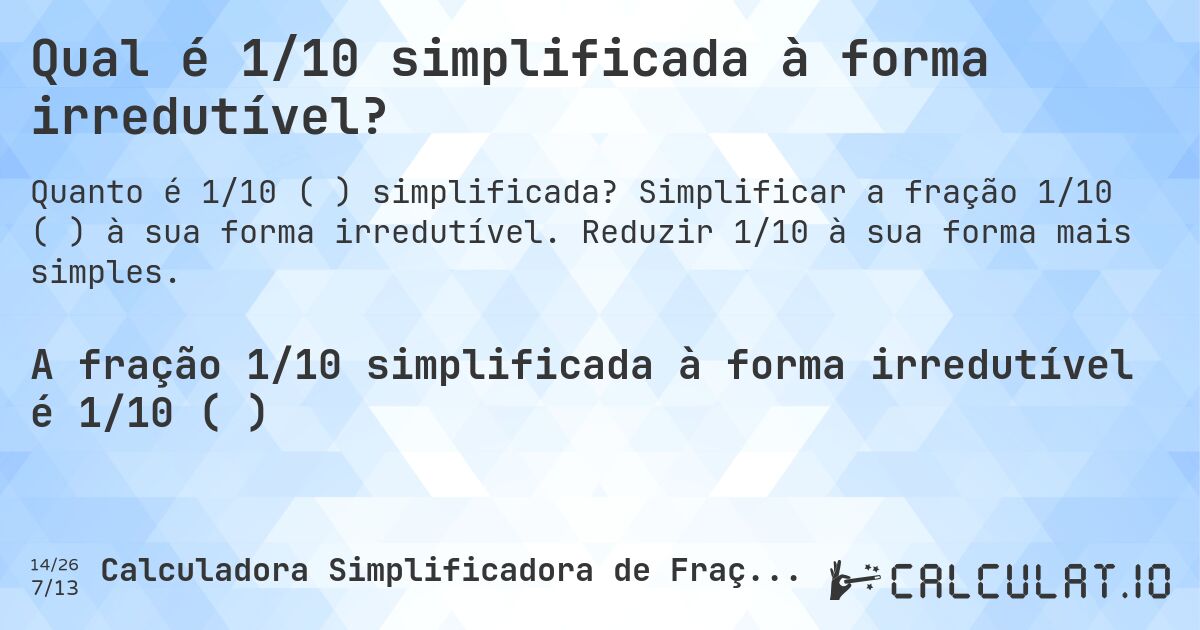 Qual é 1/10 simplificada à forma irredutível?

Quanto é 1/10 ( ) simplificada? Simplificar a fração 1/10 ( ) à sua forma irredutível. Reduzir 1/10 à sua forma mais simples.

A fração 1/10 simplificada à forma irredutível é 1/10 ( )

14/26
7/13
Calculadora Simplificadora de Fraç...

CALCULAT.IO